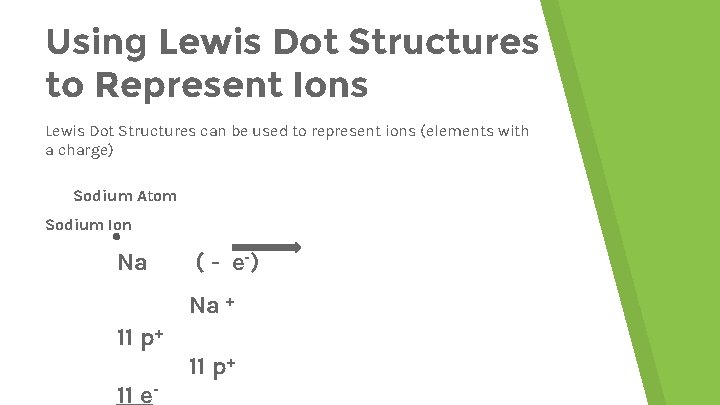 Using Lewis Dot Structures to Represent Ions

Lewis Dot Structures can be used to represent ions (elements with a charge)

Sodium Atom

Sodium Ion

Na ( - $e^-$)

$Na^+$

11 $p^+$

11 $p^+$

11 $e^-$